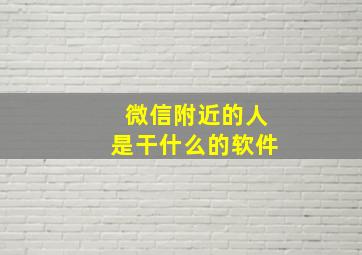 微信附近的人
是干什么的软件